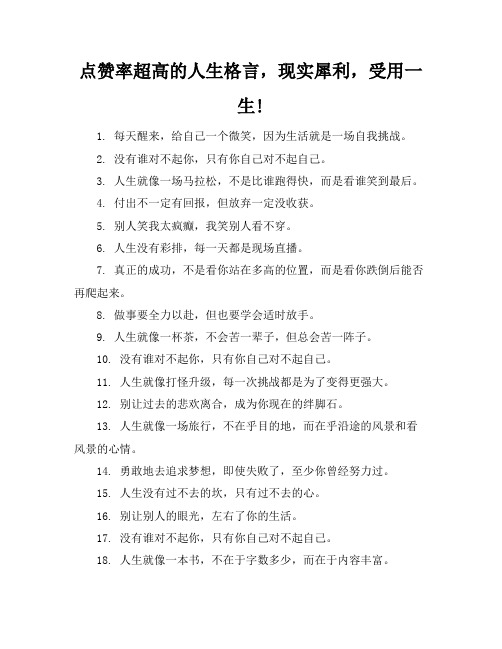 点赞率超高的人生格言，现实犀利，受用一生！

1. 每天醒来，给自己一个微笑，因为生活就是一场自我挑战。

2. 没有谁对不起你，只有你自己对不起自己。

3. 人生就像一场马拉松，不是比谁跑得快，而是看谁笑到最后。

4. 付出不一定有回报，但放弃一定没收获。

5. 别人笑我太疯癫，我笑别人看不穿。

6. 人生没有彩排，每一天都是现场直播。

7. 真正的成功，不是看你站在多高的位置，而是看你跌倒后能否再爬起来。

8. 做事要全力以赴，但也要学会适时放手。

9. 人生就像一杯茶，不会苦一辈子，但总会苦一阵子。

10. 没有谁对不起你，只有你自己对不起自己。

11. 人生就像打怪升级，每一次挑战都是为了变得更强大。

12. 别让过去的悲欢离合，成为你现在的绊脚石。

13. 人生就像一场旅行，不在乎目的地，而在乎沿途的风景和看风景的心情。

14. 勇敢地去追求梦想，即使失败了，至少你曾经努力过。

15. 人生没有过不去的坎，只有过不去的心。

16. 别让别人的眼光，左右了你的生活。

17. 没有谁对不起你，只有你自己对不起自己。

18. 人生就像一本书，不在于字数多少，而在于内容丰富。